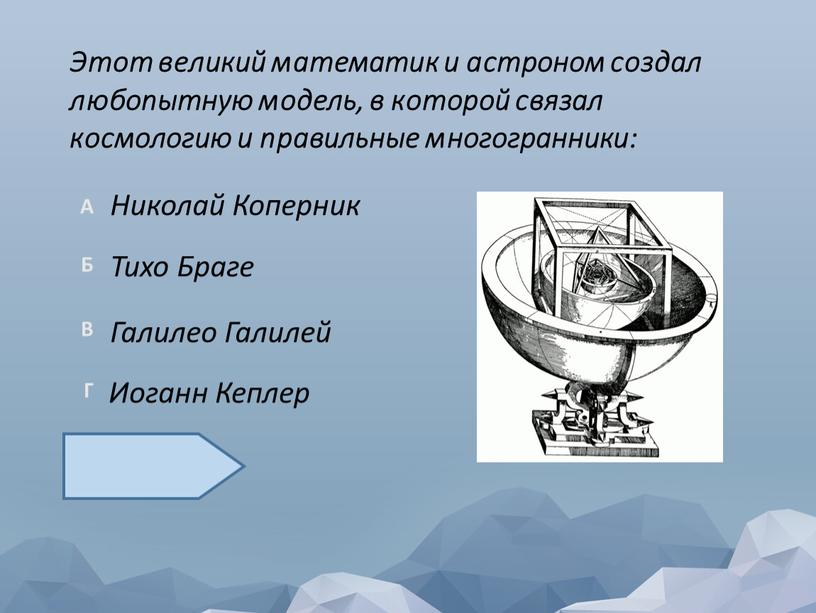 Этот великий математик и астроном создал любопытную модель, в которой связал космологию и правильные многогранники:

А Николай Коперник

Б Тихо Браге

В Галилео Галилей

Г Иоганн Кеплер